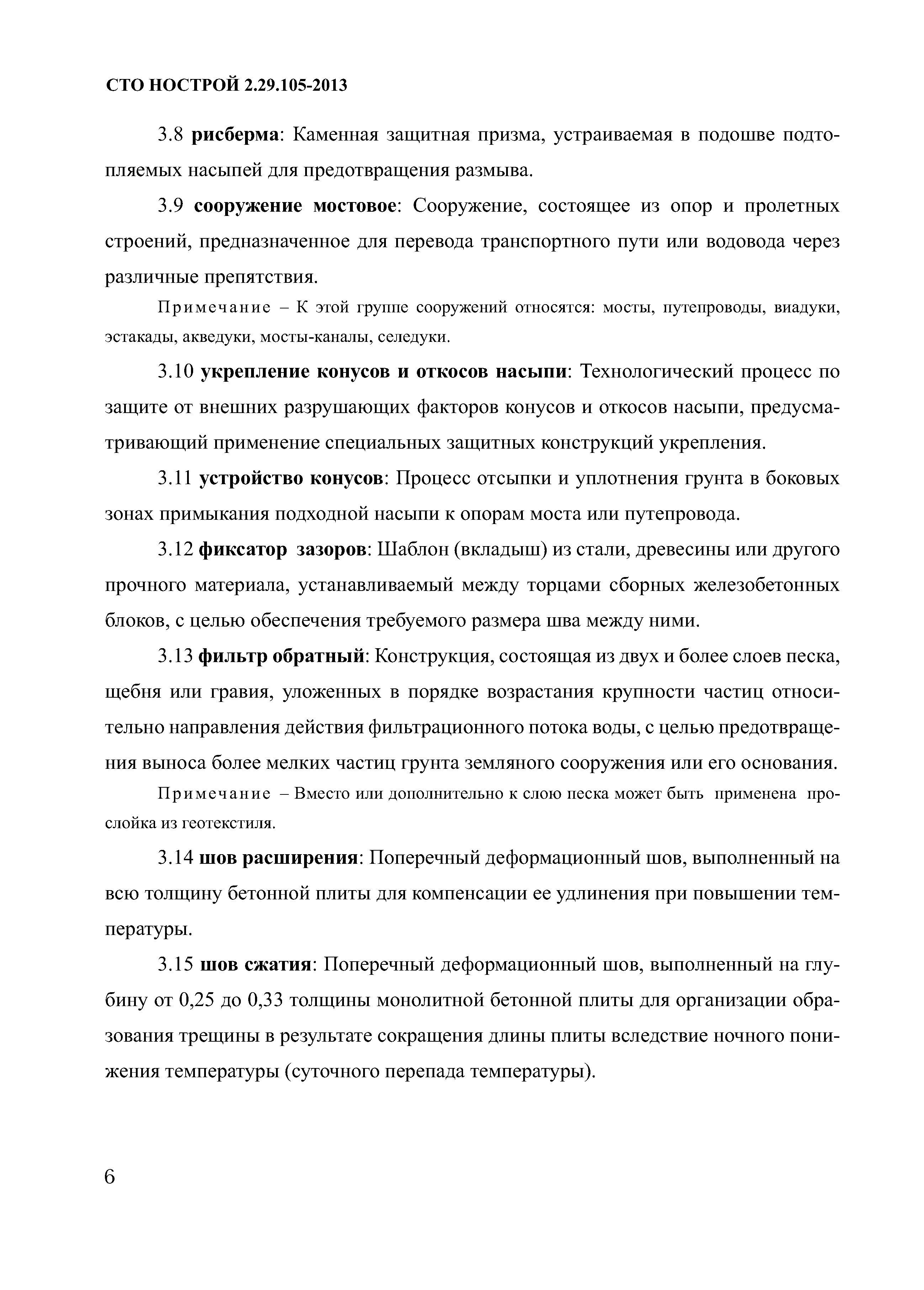 СТО НОСТРОЙ 2.29.105-2013

3.8 рисберма: Каменная защитная призма, устраиваемая в подошве подтопляемых насыпей для предотвращения размыва.

3.9 сооружение мостовое: Сооружение, состоящее из опор и пролетных строений, предназначенное для перевода транспортного пути или водовода через различные препятствия.

Примечание – К этой группе сооружений относятся: мосты, путепроводы, виадуки, эстакады, акведуки, мосты-каналы, селедуки.

3.10 укрепление конусов и откосов насыпи: Технологический процесс по защите от внешних разрушающих факторов конусов и откосов насыпи, предусматривающий применение специальных защитных конструкций укрепления.

3.11 устройство конусов: Процесс отсыпки и уплотнения грунта в боковых зонах примыкания подходной насыпи к опорам моста или путепровода.

3.12 фиксатор зазоров: Шаблон (вкладыш) из стали, древесины или другого прочного материала, устанавливаемый между торцами сборных железобетонных блоков, с целью обеспечения требуемого размера шва между ними.

3.13 фильтр обратный: Конструкция, состоящая из двух и более слоев песка, щебня или гравия, уложенных в порядке возрастания крупности частиц относительно направления действия фильтрационного потока воды, с целью предотвращения выноса более мелких частиц грунта земляного сооружения или его основания.

Примечание – Вместо или дополнительно к слою песка может быть применена прослойка из геотекстиля.

3.14 шов расширения: Поперечный деформационный шов, выполненный на всю толщину бетонной плиты для компенсации ее удлинения при повышении температуры.

3.15 шов сжатия: Поперечный деформационный шов, выполненный на глубину от 0,25 до 0,33 толщины монолитной бетонной плиты для организации образования трещины в результате сокращения длины плиты вследствие ночного понижения температуры (суточного перепада температуры).

6